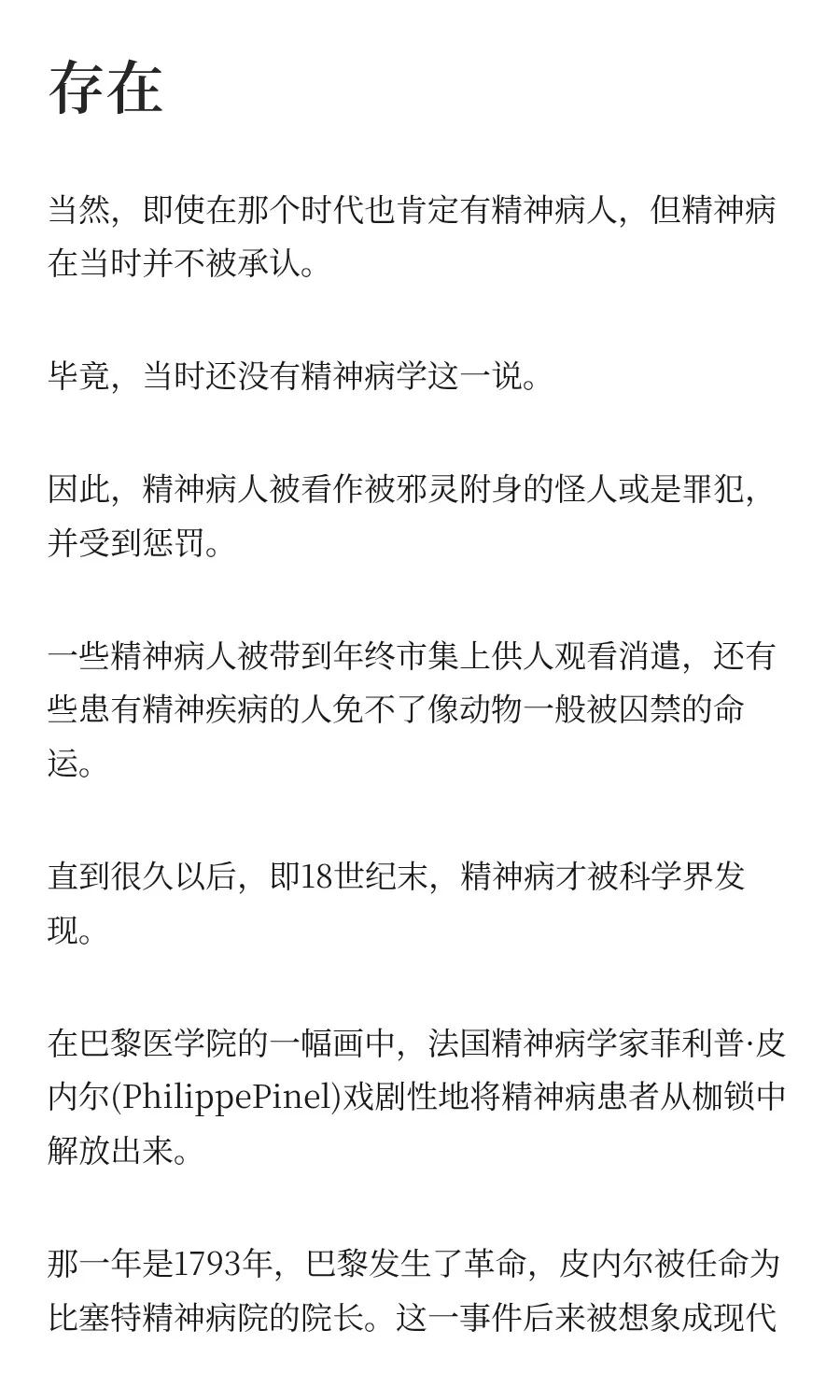 存在

当然，即使在那个时代也肯定有精神病人，但精神病在当时并不被承认。

毕竟，当时还没有精神病学这一说。

因此，精神病人被看作被邪灵附身的怪人或是罪犯，并受到惩罚。

一些精神病人被带到年终市集上供人观看消遣，还有些患有精神疾病的人免不了像动物一般被囚禁的命运。

直到很久以后，即18世纪末，精神病才被科学界发现。

在巴黎医学院的一幅画中，法国精神病学家菲利普·皮内尔(PhilippePinel)戏剧性地将精神病患者从枷锁中解放出来。

那一年是1793年，巴黎发生了革命，皮内尔被任命为比塞特精神病院的院长。这一事件后来被想象成现代